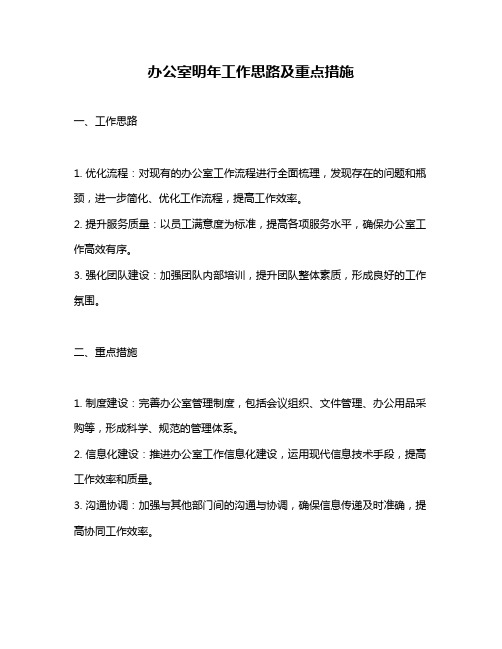 办公室明年工作思路及重点措施

一、工作思路

1. 优化流程：对现有的办公室工作流程进行全面梳理，发现存在的问题和瓶颈，进一步简化、优化工作流程，提高工作效率。

2. 提升服务质量：以员工满意度为标准，提高各项服务水平，确保办公室工作高效有序。

3. 强化团队建设：加强团队内部培训，提升团队整体素质，形成良好的工作氛围。

二、重点措施

1. 制度建设：完善办公室管理制度，包括会议组织、文件管理、办公用品采购等，形成科学、规范的管理体系。

2. 信息化建设：推进办公室工作信息化建设，运用现代信息技术手段，提高工作效率和质量。

3. 沟通协调：加强与其他部门间的沟通与协调，确保信息传递及时准确，提高协同工作效率。